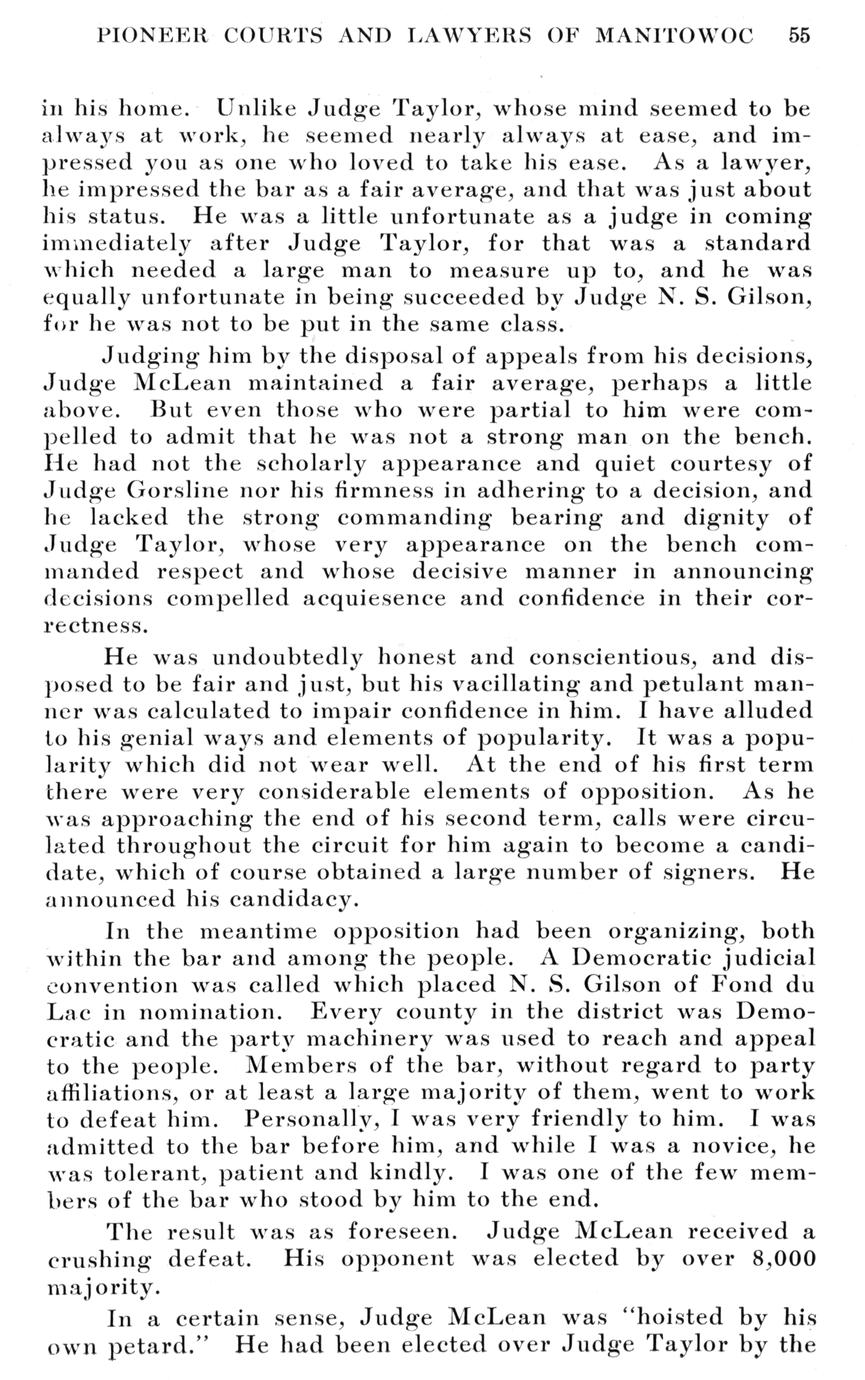 PIONEER COURTS AND LAWYERS OF MANITOWOC 55

in his home. Unlike Judge Taylor, whose mind seemed to be always at work, he seemed nearly always at ease, and impressed you as one who loved to take his ease. As a lawyer, he impressed the bar as a fair average, and that was just about his status. He was a little unfortunate as a judge in coming immediately after Judge Taylor, for that was a standard which needed a large man to measure up to, and he was equally unfortunate in being succeeded by Judge N. S. Gilson, for he was not to be put in the same class.

Judging him by the disposal of appeals from his decisions, Judge McLean maintained a fair average, perhaps a little above. But even those who were partial to him were compelled to admit that he was not a strong man on the bench. He had not the scholarly appearance and quiet courtesy of Judge Gorsline nor his firmness in adhering to a decision, and he lacked the strong commanding bearing and dignity of Judge Taylor, whose very appearance on the bench commanded respect and whose decisive manner in announcing decisions compelled acquiesence and confidence in their correctness.

He was undoubtedly honest and conscientious, and disposed to be fair and just, but his vacillating and petulant manner was calculated to impair confidence in him. I have alluded to his genial ways and elements of popularity. It was a popularity which did not wear well. At the end of his first term there were very considerable elements of opposition. As he was approaching the end of his second term, calls were circulated throughout the circuit for him again to become a candidate, which of course obtained a large number of signers. He announced his candidacy.

In the meantime opposition had been organizing, both within the bar and among the people. A Democratic judicial convention was called which placed N. S. Gilson of Fond du Lac in nomination. Every county in the district was Democratic and the party machinery was used to reach and appeal to the people. Members of the bar, without regard to party affiliations, or at least a large majority of them, went to work to defeat him. Personally, I was very friendly to him. I was admitted to the bar before him, and while I was a novice, he was tolerant, patient and kindly. I was one of the few members of the bar who stood by him to the end.

The result was as foreseen. Judge McLean received a crushing defeat. His opponent was elected by over 8,000 majority.

In a certain sense, Judge McLean was "hoisted by his own petard." He had been elected over Judge Taylor by the